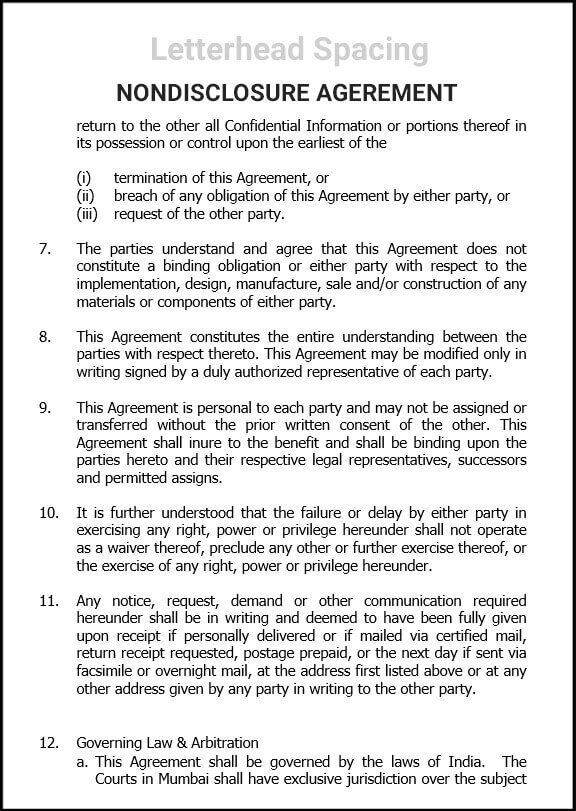 Letterhead Spacing

NONDISCLOSURE AGEREMENT

return to the other all Confidential Information or portions thereof in its possession or control upon the earliest of the

(i) termination of this Agreement, or
(ii) breach of any obligation of this Agreement by either party, or
(iii) request of the other party.

7. The parties understand and agree that this Agreement does not constitute a binding obligation or either party with respect to the implementation, design, manufacture, sale and/or construction of any materials or components of either party.

8. This Agreement constitutes the entire understanding between the parties with respect thereto. This Agreement may be modified only in writing signed by a duly authorized representative of each party.

9. This Agreement is personal to each party and may not be assigned or transferred without the prior written consent of the other. This Agreement shall inure to the benefit and shall be binding upon the parties hereto and their respective legal representatives, successors and permitted assigns.

10. It is further understood that the failure or delay by either party in exercising any right, power or privilege hereunder shall not operate as a waiver thereof, preclude any other or further exercise thereof, or the exercise of any right, power or privilege hereunder.

11. Any notice, request, demand or other communication required hereunder shall be in writing and deemed to have been fully given upon receipt if personally delivered or if mailed via certified mail, return receipt requested, postage prepaid, or the next day if sent via facsimile or overnight mail, at the address first listed above or at any other address given by any party in writing to the other party.

12. Governing Law & Arbitration
a. This Agreement shall be governed by the laws of India. The Courts in Mumbai shall have exclusive jurisdiction over the subject